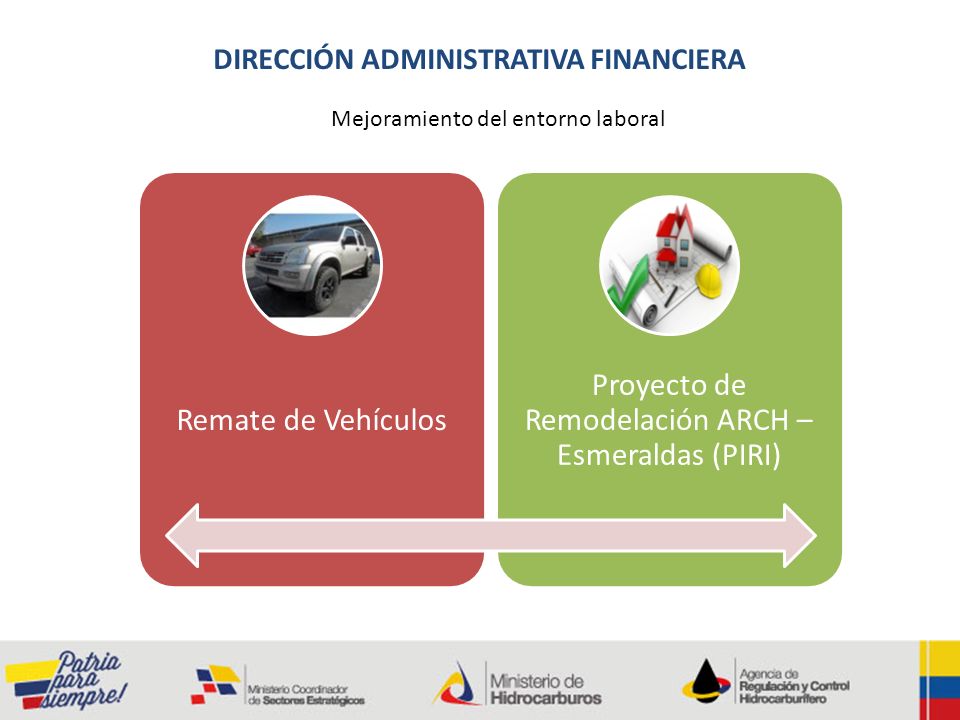 DIRECCIÓN ADMINISTRATIVA FINANCIERA

Mejoramiento del entorno laboral

Remate de Vehículos

Proyecto de Remodelación ARCH – Esmeraldas (PIRI)

Patria para siempre!

Ministerio Coordinador de Sectores Estratégicos

Ministerio de Hidrocarburos

Agencia de Regulación y Control Hidrocarburífero